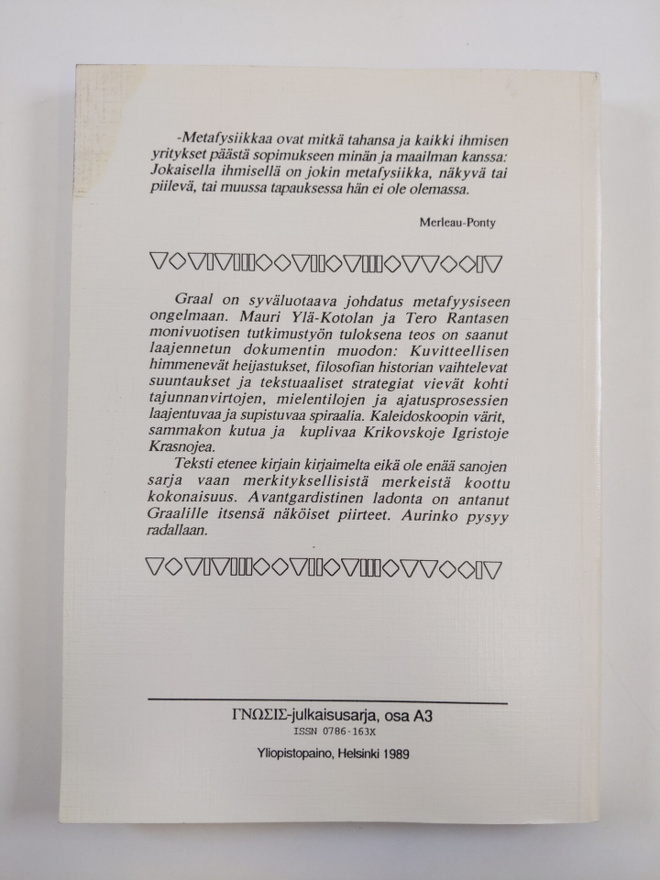 -Metafysiikkaa ovat mitkä tahansa ja kaikki ihmisen yritykset päästä sopimukseen minän ja maailman kanssa: Jokaisella ihmisellä on jokin metafysiikka, näkyvä tai piilevä, tai muussa tapauksessa hän ei ole olemassa.

Merleau-Ponty

Graal on syväluotaava johdatus metafyysiseen ongelmaan. Mauri Ylä-Kotolan ja Tero Rantasen monivuotisen tutkimustyön tuloksena teos on saanut laajennetun dokumentin muodon: Kuvitteellisen himmenevät heijastukset, filosofian historian vaihtelevat suuntaukset ja tekstuaaliset strategiat vievät kohti tajunnanvirtojen, mielentilojen ja ajatusprosessien laajentuvaa ja supistuvaa spiraalia. Kaleidoskoopin värit, sammakon kutua ja kuplivaa Krikovskoje Igristoje Krasnojea.

Teksti etenee kirjain kirjaimelta eikä ole enää sanojen sarja vaan merkityksellisistä merkeistä koottu kokonaisuus. Avantgardistinen ladonta on antanut Graalille itsensä näköiset piirteet. Aurinko pysyy radallaan.

ΓΝΩΣΙΣ-julkaisusarja, osa A3
ISSN 0786-163X

Yliopistopaino, Helsinki 1989